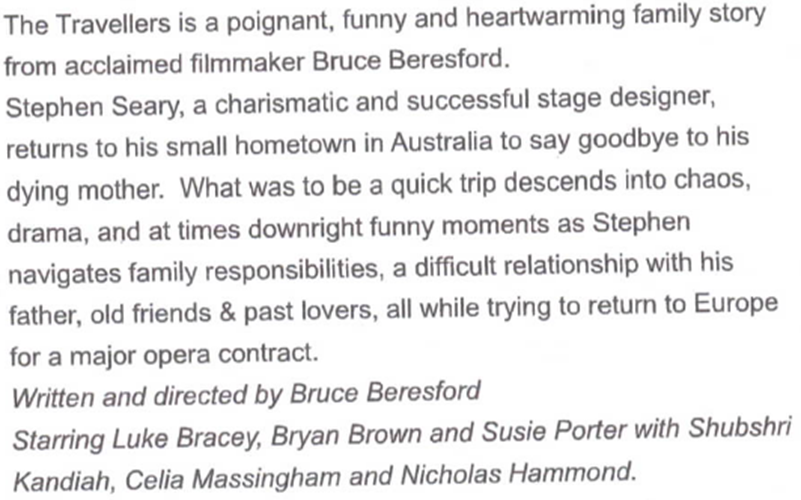 The Travellers is a poignant, funny and heartwarming family story from acclaimed filmmaker Bruce Beresford.

Stephen Seary, a charismatic and successful stage designer, returns to his small hometown in Australia to say goodbye to his dying mother. What was to be a quick trip descends into chaos, drama, and at times downright funny moments as Stephen navigates family responsibilities, a difficult relationship with his father, old friends & past lovers, all while trying to return to Europe for a major opera contract.

Written and directed by Bruce Beresford

Starring Luke Bracey, Bryan Brown and Susie Porter with Shubshri Kandiah, Celia Massingham and Nicholas Hammond.